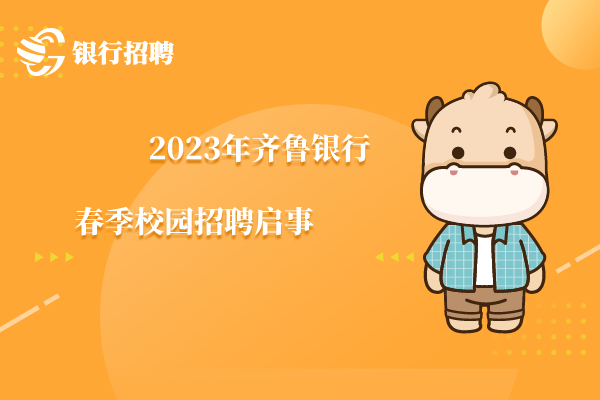 银行招聘

2023年齐鲁银行

春季校园招聘启事